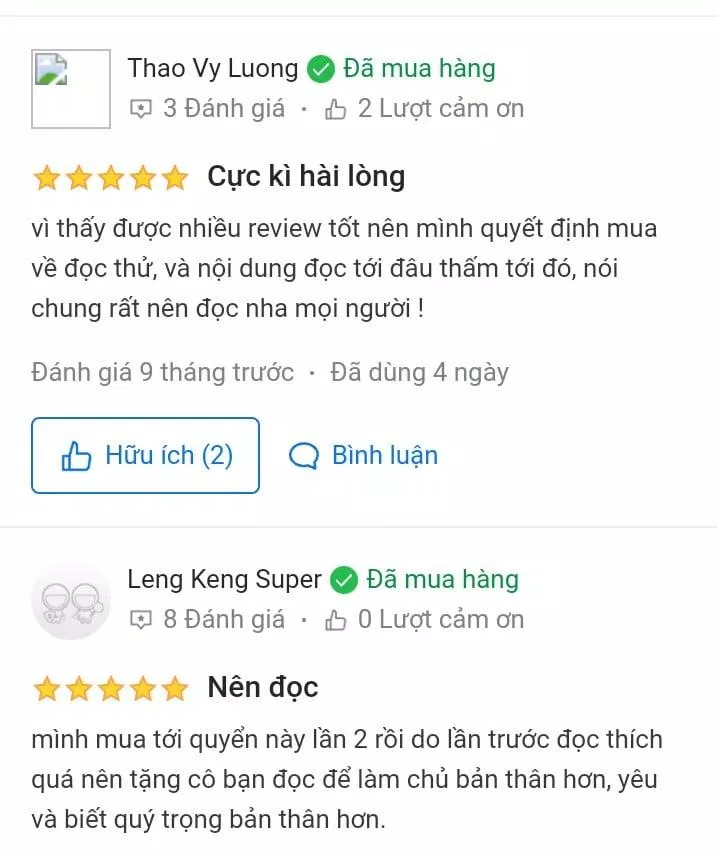 Thao Vy Luong Đã mua hàng
3 Đánh giá · 2 Lượt cảm ơn

Cực kì hài lòng

vì thấy được nhiều review tốt nên mình quyết định mua về đọc thử, và nội dung đọc tới đâu thấm tới đó, nói chung rất nên đọc nha mọi người !

Đánh giá 9 tháng trước · Đã dùng 4 ngày

Hữu ích (2)

Bình luận

Leng Keng Super Đã mua hàng
8 Đánh giá · 0 Lượt cảm ơn

Nên đọc

mình mua tới quyển này lần 2 rồi do lần trước đọc thích quá nên tặng cô bạn đọc để làm chủ bản thân hơn, yêu và biết quý trọng bản thân hơn.